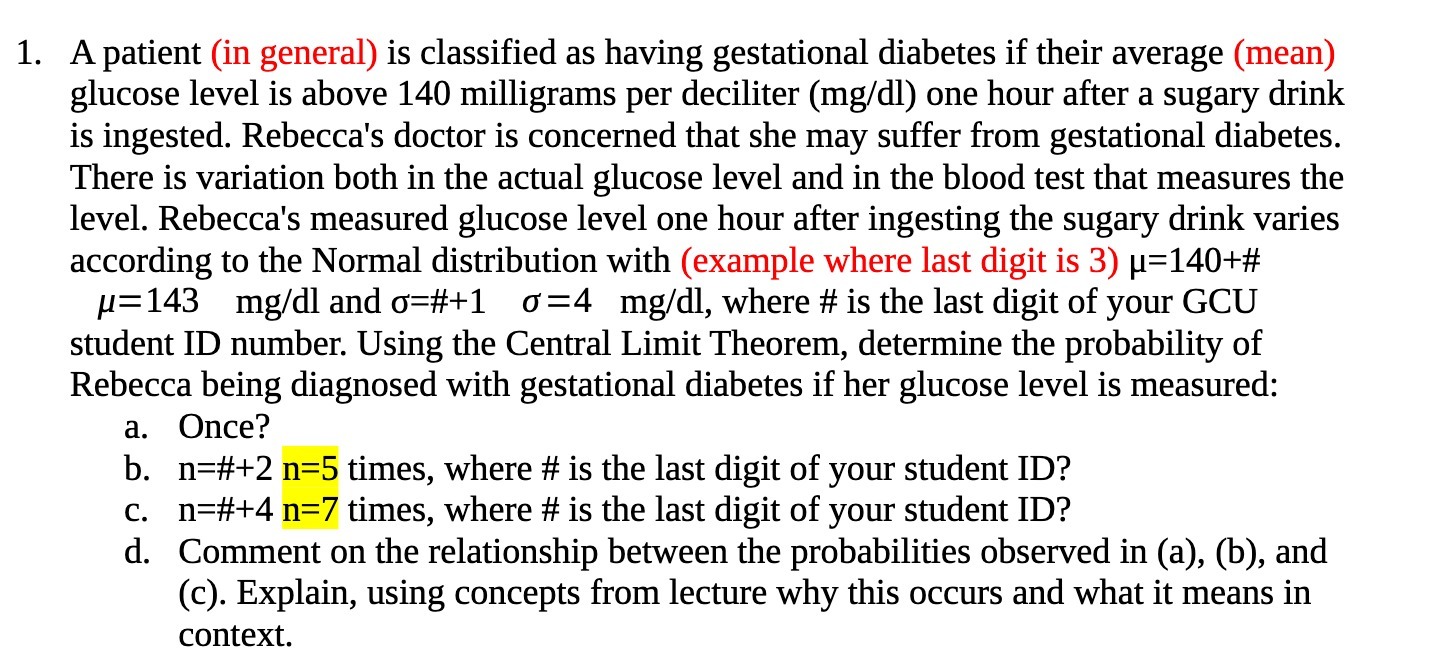 1. A patient (in general) is classified as having gestational diabetes if their average (mean) glucose level is above 140 milligrams per deciliter (mg/dl) one hour after a sugary drink is ingested. Rebecca's doctor is concerned that she may suffer from gestational diabetes. There is variation both in the actual glucose level and in the blood test that measures the level. Rebecca's measured glucose level one hour after ingesting the sugary drink varies according to the Normal distribution with (example where last digit is 3) μ=140+# $\mu=143$ mg/dl and σ=#+1 $\sigma=4$ mg/dl, where # is the last digit of your GCU student ID number. Using the Central Limit Theorem, determine the probability of Rebecca being diagnosed with gestational diabetes if her glucose level is measured:

a. Once?
b. n=#+2 n=5 times, where # is the last digit of your student ID?
c. n=#+4 n=7 times, where # is the last digit of your student ID?
d. Comment on the relationship between the probabilities observed in (a), (b), and (c). Explain, using concepts from lecture why this occurs and what it means in context.